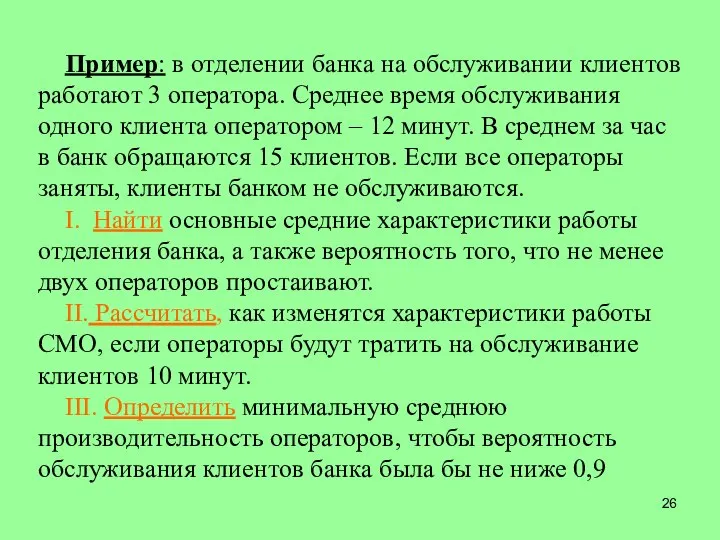 Пример: в отделении банка на обслуживании клиентов работают 3 оператора. Среднее время обслуживания одного клиента оператором – 12 минут. В среднем за час в банк обращаются 15 клиентов. Если все операторы заняты, клиенты банком не обслуживаются.

I. Найти основные средние характеристики работы отделения банка, а также вероятность того, что не менее двух операторов простаивают.

II. Рассчитать, как изменятся характеристики работы СМО, если операторы будут тратить на обслуживание клиентов 10 минут.

III. Определить минимальную среднюю производительность операторов, чтобы вероятность обслуживания клиентов банка была бы не ниже 0,9

26